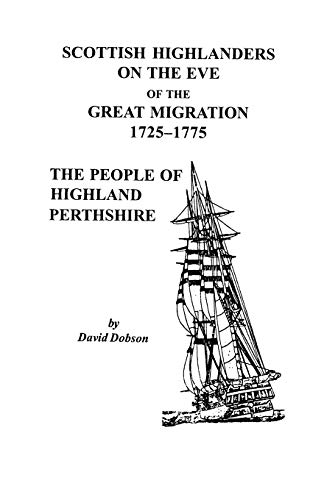 SCOTTISH HIGHLANDERS
ON THE EVE
OF THE
GREAT MIGRATION
1725–1775

THE PEOPLE OF
HIGHLAND
PERTHSHIRE

by
David Dobson